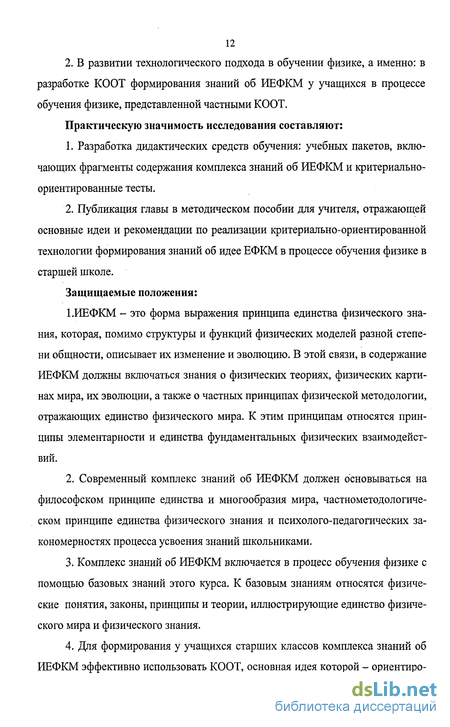 12

2. В развитии технологического подхода в обучении физике, а именно: в разработке КООТ формирования знаний об ИЕФКМ у учащихся в процессе обучения физике, представленной частными КООТ.

Практическую значимость исследования составляют:

1. Разработка дидактических средств обучения: учебных пакетов, включающих фрагменты содержания комплекса знаний об ИЕФКМ и критериально-ориентированные тесты.

2. Публикация главы в методическом пособии для учителя, отражающей основные идеи и рекомендации по реализации критериально-ориентированной технологии формирования знаний об идее ЕФКМ в процессе обучения физике в старшей школе.

Защищаемые положения:

1.ИЕФКМ – это форма выражения принципа единства физического знания, которая, помимо структуры и функций физических моделей разной степени общности, описывает их изменение и эволюцию. В этой связи, в содержание ИЕФКМ должны включаться знания о физических теориях, физических картинах мира, их эволюции, а также о частных принципах физической методологии, отражающих единство физического мира. К этим принципам относятся принципы элементарности и единства фундаментальных физических взаимодействий.

2. Современный комплекс знаний об ИЕФКМ должен основываться на философском принципе единства и многообразия мира, частнометодологическом принципе единства физического знания и психолого-педагогических закономерностях процесса усвоения знаний школьниками.

3. Комплекс знаний об ИЕФКМ включается в процесс обучения физике с помощью базовых знаний этого курса. К базовым знаниям относятся физические понятия, законы, принципы и теории, иллюстрирующие единство физического мира и физического знания.

4. Для формирования у учащихся старших классов комплекса знаний об ИЕФКМ эффективно использовать КООТ, основная идея которой – ориентиро-

dsLib.net
библиотека диссертаций